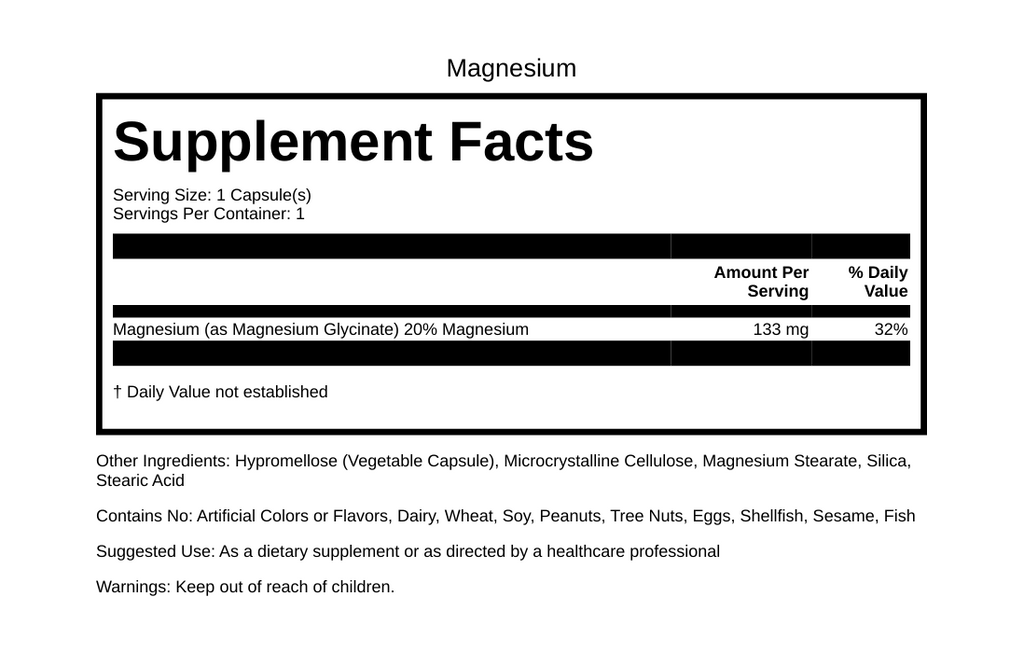 Magnesium

Supplement Facts

Serving Size: 1 Capsule(s)
Servings Per Container: 1

| | Amount Per Serving | % Daily Value |
|---|---|---|
| Magnesium (as Magnesium Glycinate) 20% Magnesium | 133 mg | 32% |

† Daily Value not established

Other Ingredients: Hypromellose (Vegetable Capsule), Microcrystalline Cellulose, Magnesium Stearate, Silica, Stearic Acid

Contains No: Artificial Colors or Flavors, Dairy, Wheat, Soy, Peanuts, Tree Nuts, Eggs, Shellfish, Sesame, Fish

Suggested Use: As a dietary supplement or as directed by a healthcare professional

Warnings: Keep out of reach of children.